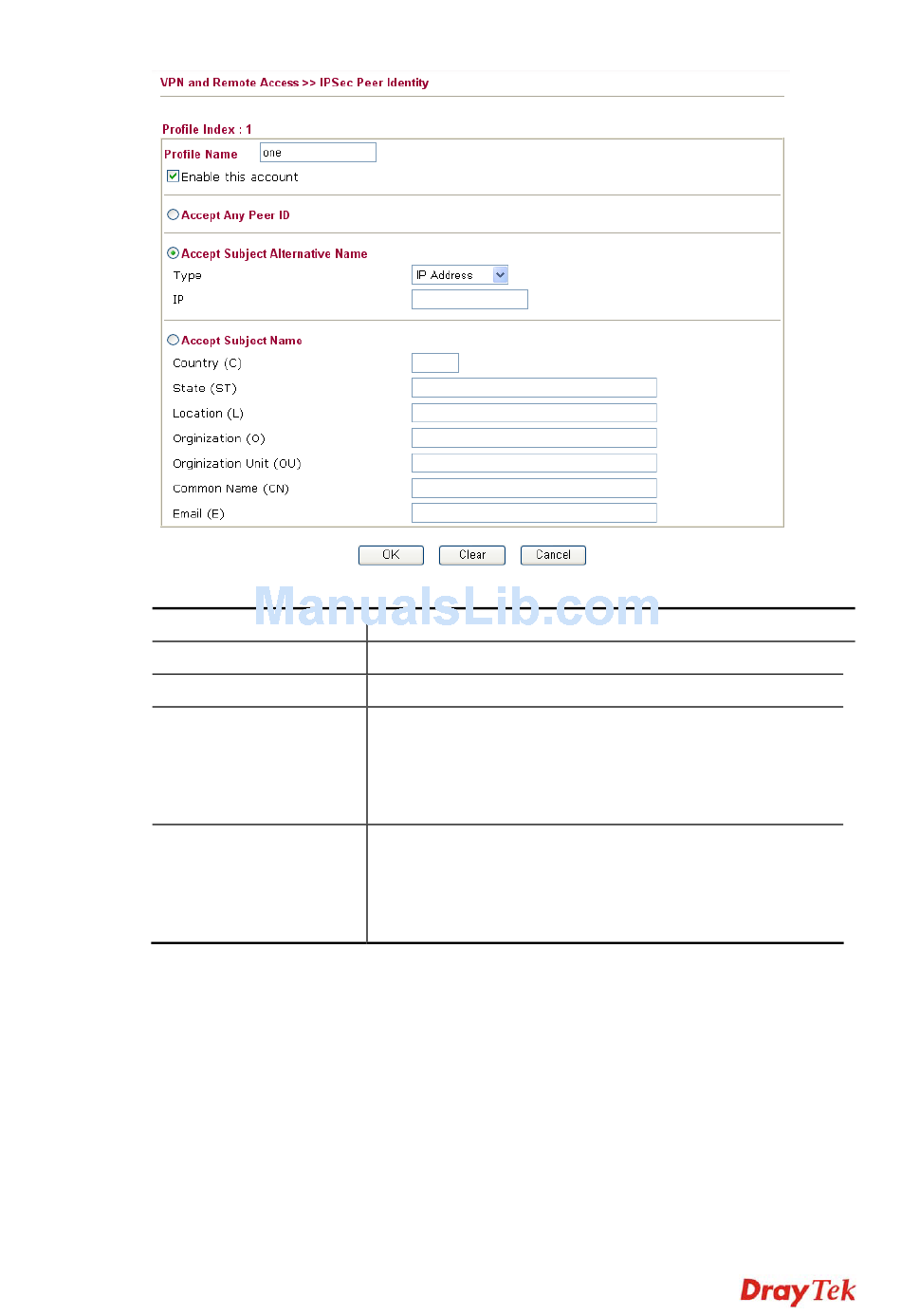 VPN and Remote Access >> IPSec Peer Identity

Profile Index : 1

Profile Name one

Enable this account

Accept Any Peer ID

Accept Subject Alternative Name

Type IP Address

IP

Accept Subject Name

Country (C)

State (ST)

Location (L)

Orginization (O)

Orginization Unit (OU)

Common Name (CN)

Email (E)

OK Clear Cancel

ManualsLib.com

DrayTek